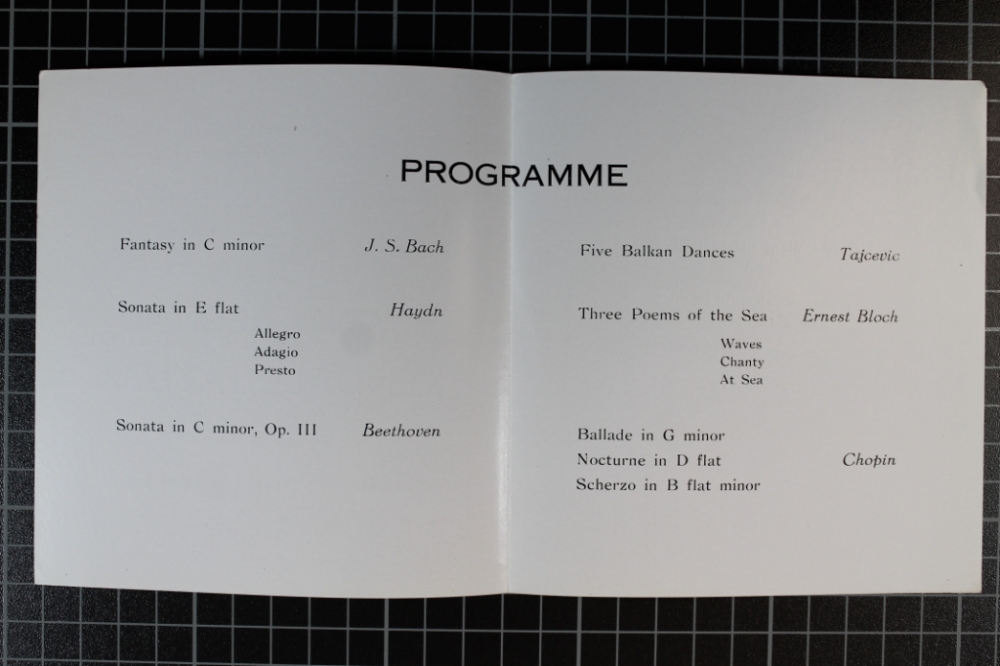 PROGRAMME

Fantasy in C minor J. S. Bach

Sonata in E flat Haydn
Allegro
Adagio
Presto

Sonata in C minor, Op. III Beethoven

Five Balkan Dances Tajcevic

Three Poems of the Sea Ernest Bloch
Waves
Chanty
At Sea

Ballade in G minor
Nocturne in D flat Chopin
Scherzo in B flat minor